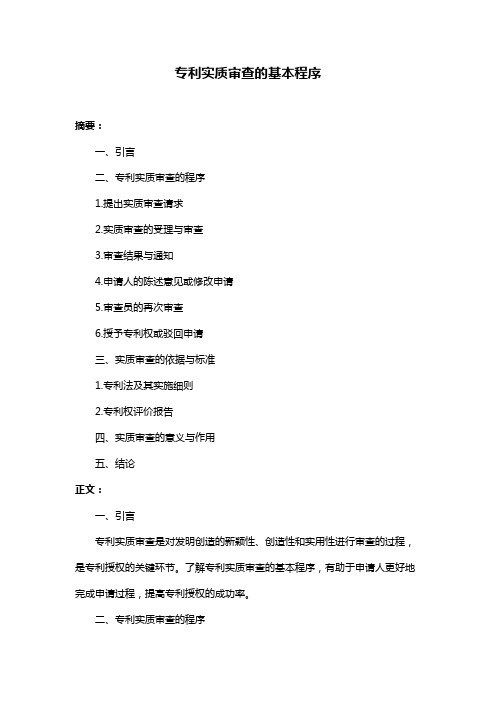 专利实质审查的基本程序

摘要：

一、引言

二、专利实质审查的程序

1.提出实质审查请求

2.实质审查的受理与审查

3.审查结果与通知

4.申请人的陈述意见或修改申请

5.审查员的再次审查

6.授予专利权或驳回申请

三、实质审查的依据与标准

1.专利法及其实施细则

2.专利权评价报告

四、实质审查的意义与作用

五、结论

正文：

一、引言

专利实质审查是对发明创造的新颖性、创造性和实用性进行审查的过程，是专利授权的关键环节。了解专利实质审查的基本程序，有助于申请人更好地完成申请过程，提高专利授权的成功率。

二、专利实质审查的程序